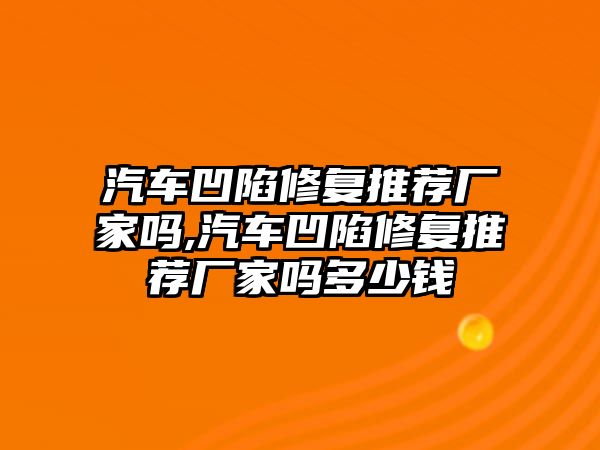 汽车凹陷修复推荐厂家吗,汽车凹陷修复推荐厂家吗多少钱